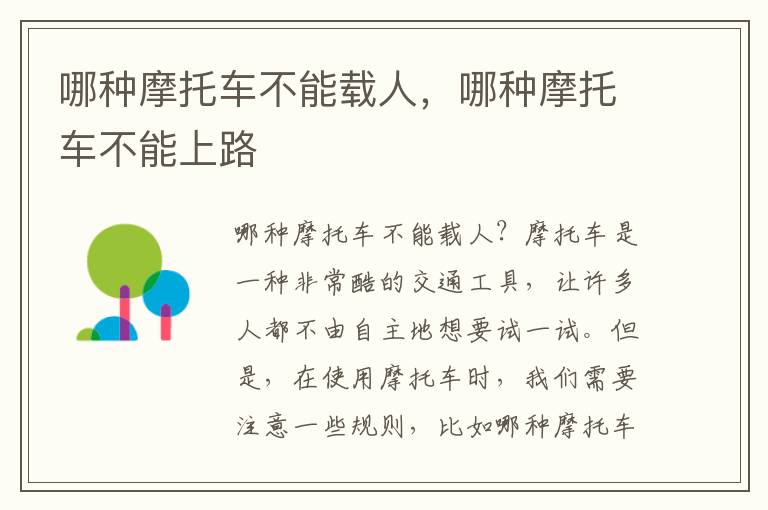 哪种摩托车不能载人，哪种摩托车不能上路

哪种摩托车不能载人？摩托车是一种非常酷的交通工具，让许多人都不由自主地想要试一试。但是，在使用摩托车时，我们需要注意一些规则，比如哪种摩托车